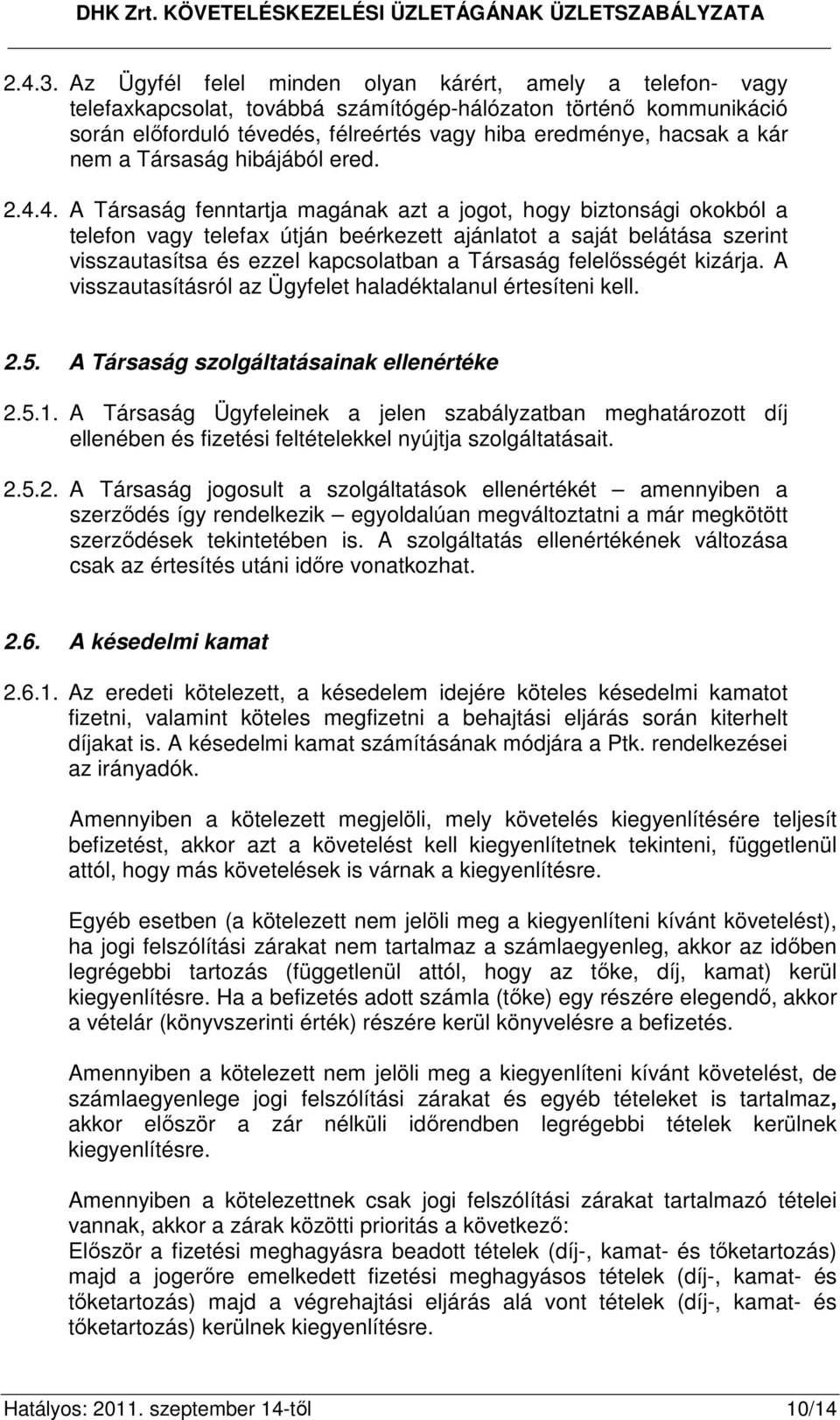 DHK Zrt. KÖVETELÉSKEZELÉSI ÜZLETÁGÁNAK ÜZLETSZABÁLYZATA

2.4.3. Az Ügyfél felel minden olyan kárért, amely a telefon- vagy telefaxkapcsolat, továbbá számítógép-hálózaton történő kommunikáció során előforduló tévedés, félreértés vagy hiba eredménye, hacsak a kár nem a Társaság hibájából ered.

2.4.4. A Társaság fenntartja magának azt a jogot, hogy biztonsági okokból a telefon vagy telefax útján beérkezett ajánlatot a saját belátása szerint visszautasítsa és ezzel kapcsolatban a Társaság felelősségét kizárja. A visszautasításról az Ügyfelet haladéktalanul értesíteni kell.

2.5. A Társaság szolgáltatásainak ellenértéke

2.5.1. A Társaság Ügyfeleinek a jelen szabályzatban meghatározott díj ellenében és fizetési feltételekkel nyújtja szolgáltatásait.

2.5.2. A Társaság jogosult a szolgáltatások ellenértékét – amennyiben a szerződés így rendelkezik – egyoldalúan megváltoztatni a már megkötött szerződések tekintetében is. A szolgáltatás ellenértékének változása csak az értesítés utáni időre vonatkozhat.

2.6. A késedelmi kamat

2.6.1. Az eredeti kötelezett, a késedelem idejére köteles késedelmi kamatot fizetni, valamint köteles megfizetni a behajtási eljárás során kiterhelt díjakat is. A késedelmi kamat számításának módjára a Ptk. rendelkezései az irányadók.

Amennyiben a kötelezett megjelöli, mely követelés kiegyenlítésére teljesít befizetést, akkor azt a követelést kell kiegyenlítetnek tekinteni, függetlenül attól, hogy más követelések is várnak a kiegyenlítésre.

Egyéb esetben (a kötelezett nem jelöli meg a kiegyenlíteni kívánt követelést), ha jogi felszólítási zárakat nem tartalmaz a számlaegyenleg, akkor az időben legrégebbi tartozás (függetlenül attól, hogy az tőke, díj, kamat) kerül kiegyenlítésre. Ha a befizetés adott számla (tőke) egy részére elegendő, akkor a vételár (könyvszerinti érték) részére kerül könyvelésre a befizetés.

Amennyiben a kötelezett nem jelöli meg a kiegyenlíteni kívánt követelést, de számlaegyenlege jogi felszólítási zárakat és egyéb tételeket is tartalmaz, akkor először a zár nélküli időrendben legrégebbi tételek kerülnek kiegyenlítésre.

Amennyiben a kötelezettnek csak jogi felszólítási zárakat tartalmazó tételei vannak, akkor a zárak közötti prioritás a következő:
Először a fizetési meghagyásra beadott tételek (díj-, kamat- és tőketartozás) majd a jogerőre emelkedett fizetési meghagyásos tételek (díj-, kamat- és tőketartozás) majd a végrehajtási eljárás alá vont tételek (díj-, kamat- és tőketartozás) kerülnek kiegyenlítésre.

Hatályos: 2011. szeptember 14-től 10/14